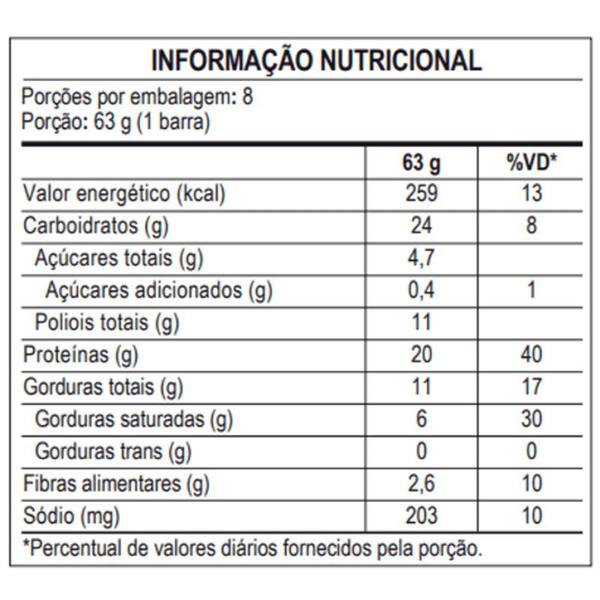 INFORMAÇÃO NUTRICIONAL

Porções por embalagem: 8
Porção: 63 g (1 barra)

| | 63 g | %VD* |
|---|---|---|
| Valor energético (kcal) | 259 | 13 |
| Carboidratos (g) | 24 | 8 |
| Açúcares totais (g) | 4,7 | |
| Açúcares adicionados (g) | 0,4 | 1 |
| Poliois totais (g) | 11 | |
| Proteínas (g) | 20 | 40 |
| Gorduras totais (g) | 11 | 17 |
| Gorduras saturadas (g) | 6 | 30 |
| Gorduras trans (g) | 0 | 0 |
| Fibras alimentares (g) | 2,6 | 10 |
| Sódio (mg) | 203 | 10 |

*Percentual de valores diários fornecidos pela porção.